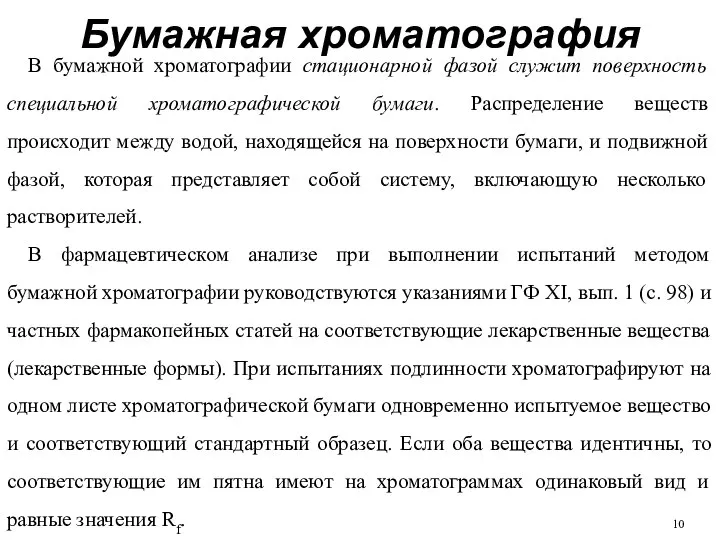 Бумажная хроматография

В бумажной хроматографии стационарной фазой служит поверхность специальной хроматографической бумаги. Распределение веществ происходит между водой, находящейся на поверхности бумаги, и подвижной фазой, которая представляет собой систему, включающую несколько растворителей.

В фармацевтическом анализе при выполнении испытаний методом бумажной хроматографии руководствуются указаниями ГФ XI, вып. 1 (с. 98) и частных фармакопейных статей на соответствующие лекарственные вещества (лекарственные формы). При испытаниях подлинности хроматографируют на одном листе хроматографической бумаги одновременно испытуемое вещество и соответствующий стандартный образец. Если оба вещества идентичны, то соответствующие им пятна имеют на хроматограммах одинаковый вид и равные значения $R_f$.

10